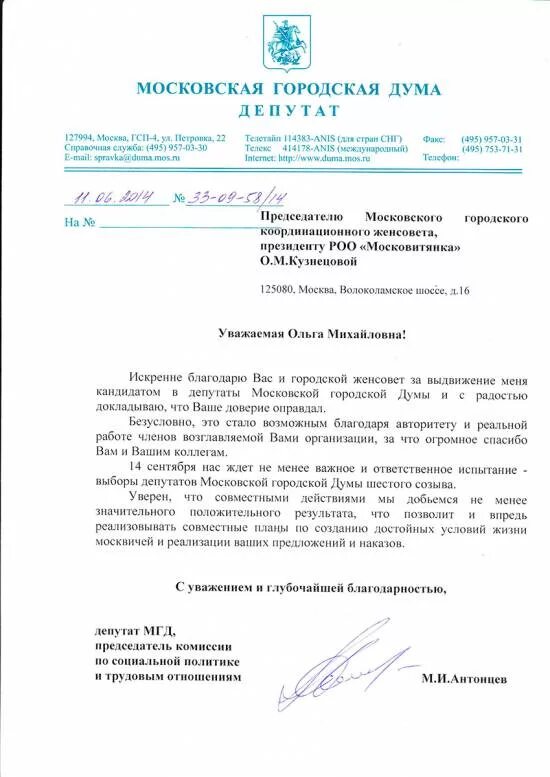 МОСКОВСКАЯ ГОРОДСКАЯ ДУМА
ДЕПУТАТ

127994, Москва, ГСП-4, ул. Петровка, 22
Справочная служба: (495) 957-03-30
E-mail: spravka@duma.mos.ru

Телетайп 114383-ANIS (для стран СНГ)
Телекс 414178-ANIS (международный)
Internet: http://www.duma.mos.ru

Факс: (495) 957-03-31
(495) 753-71-31
Телефон:

11.06.2014 № 33-09-58/14

На №

Председателю Московского городского координационного женсовета, президенту РОО «Московитянка» О.М.Кузнецовой

125080, Москва, Волоколамское шоссе, д.16

Уважаемая Ольга Михайловна!

Искренне благодарю Вас и городской женсовет за выдвижение меня кандидатом в депутаты Московской городской Думы и с радостью докладываю, что Ваше доверие оправдал.

Безусловно, это стало возможным благодаря авторитету и реальной работе членов возглавляемой Вами организации, за что огромное спасибо Вам и Вашим коллегам.

14 сентября нас ждет не менее важное и ответственное испытание - выборы депутатов Московской городской Думы шестого созыва.

Уверен, что совместными действиями мы добьемся не менее значительного положительного результата, что позволит и впредь реализовывать совместные планы по созданию достойных условий жизни москвичей и реализации ваших предложений и наказов.

С уважением и глубочайшей благодарностью,

депутат МГД,
председатель комиссии
по социальной политике
и трудовым отношениям

М.И.Антонцев